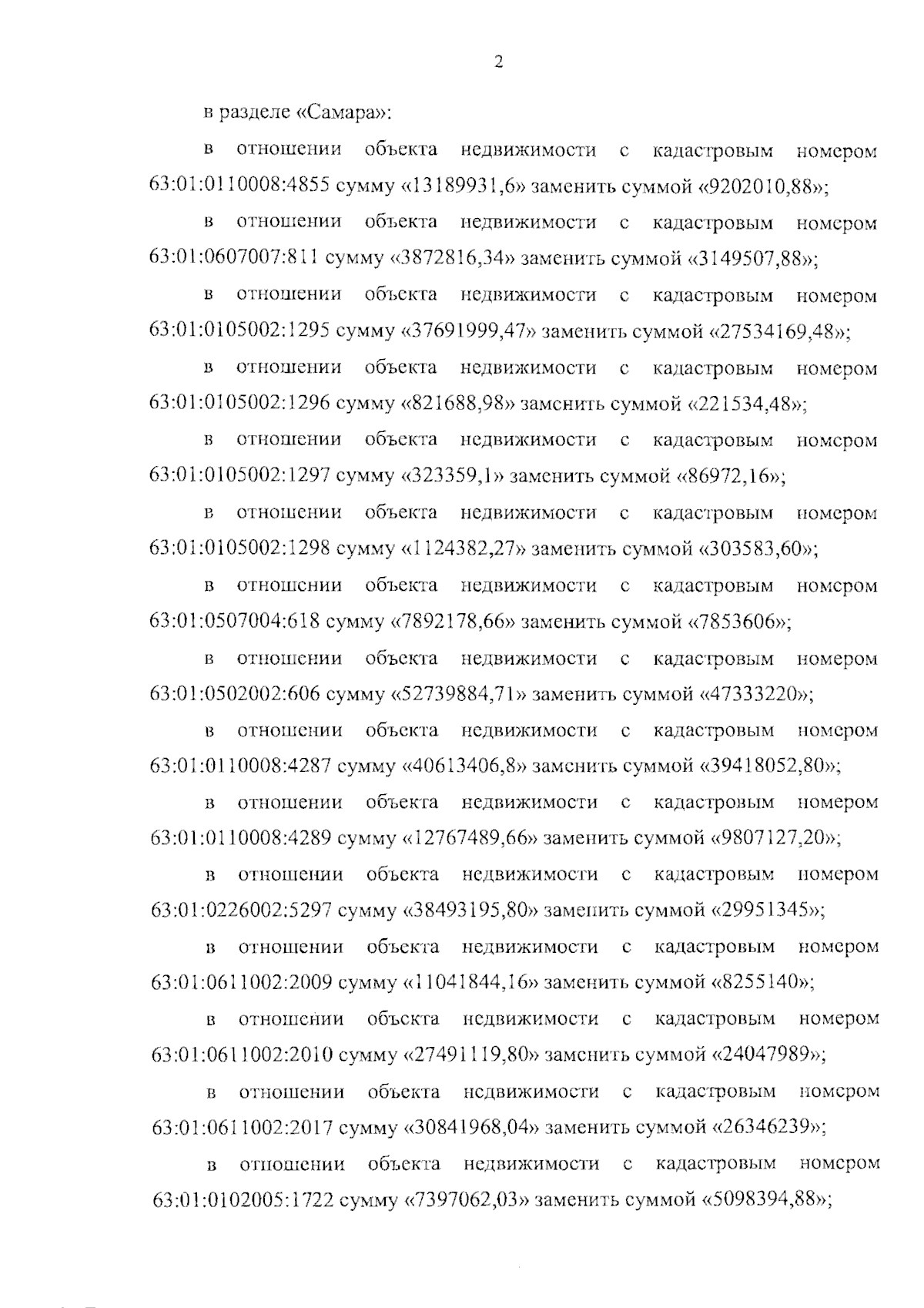 2

в разделе «Самара»:

в отношении объекта недвижимости с кадастровым номером 63:01:0110008:4855 сумму «13189931,6» заменить суммой «9202010,88»;

в отношении объекта недвижимости с кадастровым номером 63:01:0607007:811 сумму «3872816,34» заменить суммой «3149507,88»;

в отношении объекта недвижимости с кадастровым номером 63:01:0105002:1295 сумму «37691999,47» заменить суммой «27534169,48»;

в отношении объекта недвижимости с кадастровым номером 63:01:0105002:1296 сумму «821688,98» заменить суммой «221534,48»;

в отношении объекта недвижимости с кадастровым номером 63:01:0105002:1297 сумму «323359,1» заменить суммой «86972,16»;

в отношении объекта недвижимости с кадастровым номером 63:01:0105002:1298 сумму «1124382,27» заменить суммой «303583,60»;

в отношении объекта недвижимости с кадастровым номером 63:01:0507004:618 сумму «7892178,66» заменить суммой «7853606»;

в отношении объекта недвижимости с кадастровым номером 63:01:0502002:606 сумму «52739884,71» заменить суммой «47333220»;

в отношении объекта недвижимости с кадастровым номером 63:01:0110008:4287 сумму «40613406,8» заменить суммой «39418052,80»;

в отношении объекта недвижимости с кадастровым номером 63:01:0110008:4289 сумму «12767489,66» заменить суммой «9807127,20»;

в отношении объекта недвижимости с кадастровым номером 63:01:0226002:5297 сумму «38493195,80» заменить суммой «29951345»;

в отношении объекта недвижимости с кадастровым номером 63:01:0611002:2009 сумму «11041844,16» заменить суммой «8255140»;

в отношении объекта недвижимости с кадастровым номером 63:01:0611002:2010 сумму «27491119,80» заменить суммой «24047989»;

в отношении объекта недвижимости с кадастровым номером 63:01:0611002:2017 сумму «30841968,04» заменить суммой «26346239»;

в отношении объекта недвижимости с кадастровым номером 63:01:0102005:1722 сумму «7397062,03» заменить суммой «5098394,88»;